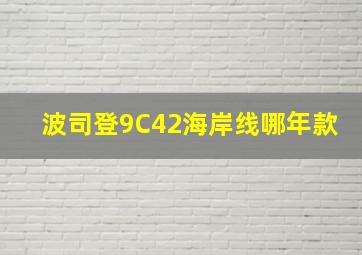 波司登9C42海岸线哪年款